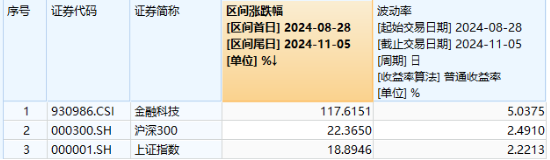 | 序号 | 证券代码 | 证券简称 | 区间涨跌幅 [区间首日] 2024-08-28 [区间尾日] 2024-11-05 [单位] %↓ | 波动率 [起始交易日期] 2024-08-28 [截止交易日期] 2024-11-05 [周期] 日 [收益率算法] 普通收益率 [单位] % |
|---|---|---|---|---|
| 1 | 930986.CSI | 金融科技 | 117.6151 | 5.0375 |
| 2 | 000300.SH | 沪深300 | 22.3650 | 2.4910 |
| 3 | 000001.SH | 上证指数 | 18.8946 | 2.2213 |